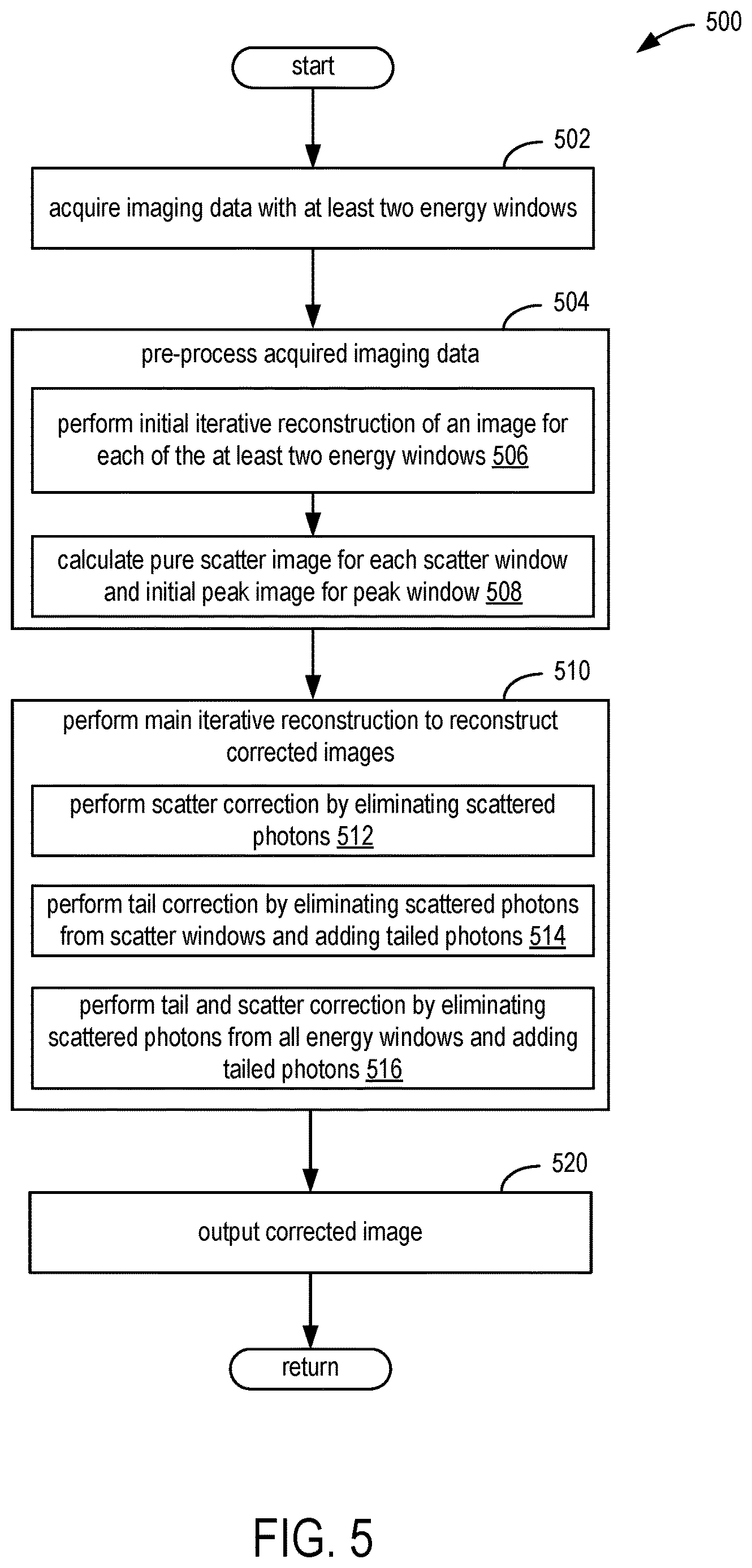 500

start

502

acquire imaging data with at least two energy windows

504

pre-process acquired imaging data

perform initial iterative reconstruction of an image for each of the at least two energy windows 506

calculate pure scatter image for each scatter window and initial peak image for peak window 508

510

perform main iterative reconstruction to reconstruct corrected images

perform scatter correction by eliminating scattered photons 512

perform tail correction by eliminating scattered photons from scatter windows and adding tailed photons 514

perform tail and scatter correction by eliminating scattered photons from all energy windows and adding tailed photons 516

520

output corrected image

return

FIG. 5